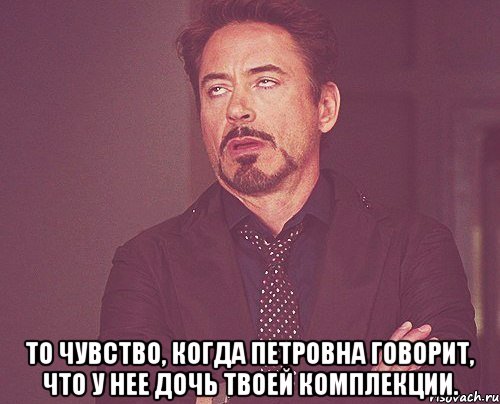 ТО ЧУВСТВО, КОГДА ПЕТРОВНА ГОВОРИТ, ЧТО У НЕЕ ДОЧЬ ТВОЕЙ КОМПЛЕКЦИИ.

risovach.ru